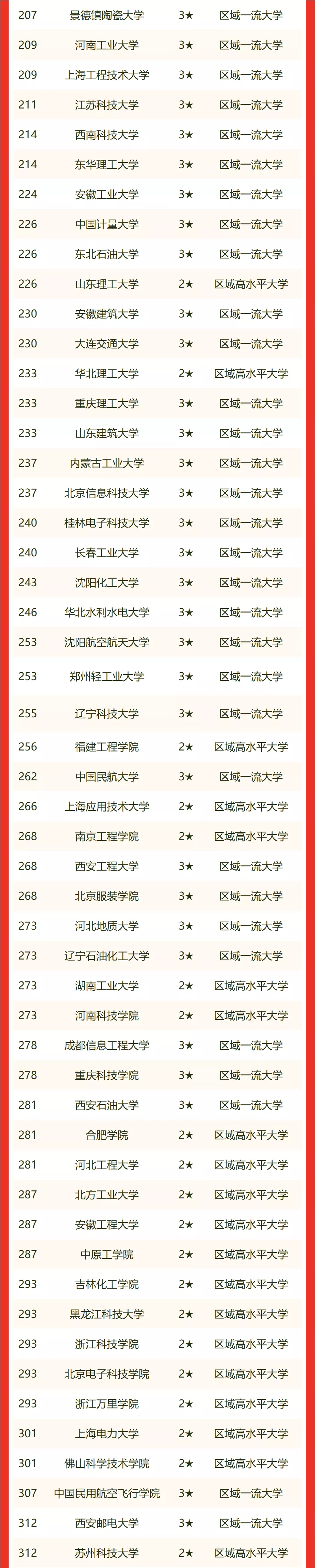 | 207 | 景德镇陶瓷大学 | 3★ | 区域一流大学 |
|---|---|---|---|
| 209 | 河南工业大学 | 3★ | 区域一流大学 |
| 209 | 上海工程技术大学 | 3★ | 区域一流大学 |
| 211 | 江苏科技大学 | 3★ | 区域一流大学 |
| 214 | 西南科技大学 | 3★ | 区域一流大学 |
| 214 | 东华理工大学 | 3★ | 区域一流大学 |
| 224 | 安徽工业大学 | 3★ | 区域一流大学 |
| 226 | 中国计量大学 | 3★ | 区域一流大学 |
| 226 | 东北石油大学 | 3★ | 区域一流大学 |
| 226 | 山东理工大学 | 2★ | 区域高水平大学 |
| 230 | 安徽建筑大学 | 3★ | 区域一流大学 |
| 230 | 大连交通大学 | 3★ | 区域一流大学 |
| 233 | 华北理工大学 | 2★ | 区域高水平大学 |
| 233 | 重庆理工大学 | 3★ | 区域一流大学 |
| 233 | 山东建筑大学 | 3★ | 区域一流大学 |
| 237 | 内蒙古工业大学 | 3★ | 区域一流大学 |
| 237 | 北京信息科技大学 | 3★ | 区域一流大学 |
| 240 | 桂林电子科技大学 | 3★ | 区域一流大学 |
| 240 | 长春工业大学 | 3★ | 区域一流大学 |
| 243 | 沈阳化工大学 | 3★ | 区域一流大学 |
| 246 | 华北水利水电大学 | 3★ | 区域一流大学 |
| 253 | 沈阳航空航天大学 | 3★ | 区域一流大学 |
| 253 | 郑州轻工业大学 | 3★ | 区域一流大学 |
| 255 | 辽宁科技大学 | 3★ | 区域一流大学 |
| 256 | 福建工程学院 | 2★ | 区域高水平大学 |
| 262 | 中国民航大学 | 3★ | 区域一流大学 |
| 266 | 上海应用技术大学 | 2★ | 区域高水平大学 |
| 268 | 南京工程学院 | 2★ | 区域高水平大学 |
| 268 | 西安工程大学 | 3★ | 区域一流大学 |
| 268 | 北京服装学院 | 3★ | 区域一流大学 |
| 273 | 河北地质大学 | 3★ | 区域一流大学 |
| 273 | 辽宁石油化工大学 | 3★ | 区域一流大学 |
| 273 | 湖南工业大学 | 2★ | 区域高水平大学 |
| 273 | 河南科技学院 | 2★ | 区域高水平大学 |
| 278 | 成都信息工程大学 | 3★ | 区域一流大学 |
| 278 | 重庆科技学院 | 3★ | 区域一流大学 |
| 281 | 西安石油大学 | 3★ | 区域一流大学 |
| 281 | 合肥学院 | 2★ | 区域高水平大学 |
| 281 | 河北工程大学 | 2★ | 区域高水平大学 |
| 287 | 北方工业大学 | 2★ | 区域高水平大学 |
| 287 | 安徽工程大学 | 2★ | 区域高水平大学 |
| 287 | 中原工学院 | 2★ | 区域高水平大学 |
| 293 | 吉林化工学院 | 2★ | 区域高水平大学 |
| 293 | 黑龙江科技大学 | 2★ | 区域高水平大学 |
| 293 | 浙江科技学院 | 2★ | 区域高水平大学 |
| 293 | 北京电子科技学院 | 2★ | 区域高水平大学 |
| 293 | 浙江万里学院 | 2★ | 区域高水平大学 |
| 301 | 上海电力大学 | 2★ | 区域高水平大学 |
| 301 | 佛山科学技术学院 | 2★ | 区域高水平大学 |
| 307 | 中国民用航空飞行学院 | 3★ | 区域一流大学 |
| 312 | 西安邮电大学 | 3★ | 区域一流大学 |
| 312 | 苏州科技大学 | 2★ | 区域高水平大学 |